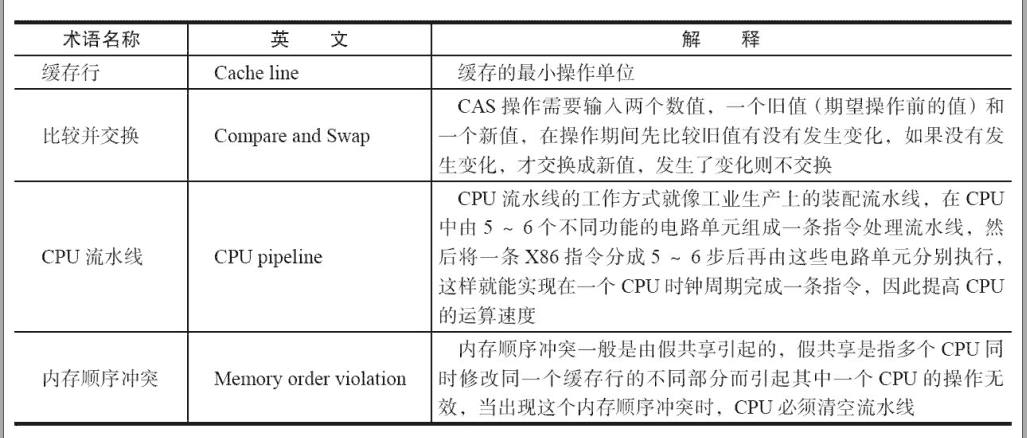 | 术语名称 | 英　文 | 解　释 |
|---|---|---|
| 缓存行 | Cache line | 缓存的最小操作单位 |
| 比较并交换 | Compare and Swap | CAS 操作需要输入两个数值，一个旧值（期望操作前的值）和一个新值，在操作期间先比较旧值有没有发生变化，如果没有发生变化，才交换成新值，发生了变化则不交换 |
| CPU 流水线 | CPU pipeline | CPU 流水线的工作方式就像工业生产上的装配流水线，在 CPU 中由 5 ～ 6 个不同功能的电路单元组成一条指令处理流水线，然后将一条 X86 指令分成 5 ～ 6 步后再由这些电路单元分别执行，这样就能实现在一个 CPU 时钟周期完成一条指令，因此提高 CPU 的运算速度 |
| 内存顺序冲突 | Memory order violation | 内存顺序冲突一般是由假共享引起的，假共享是指多个 CPU 同时修改同一个缓存行的不同部分而引起其中一个 CPU 的操作无效，当出现这个内存顺序冲突时，CPU 必须清空流水线 |